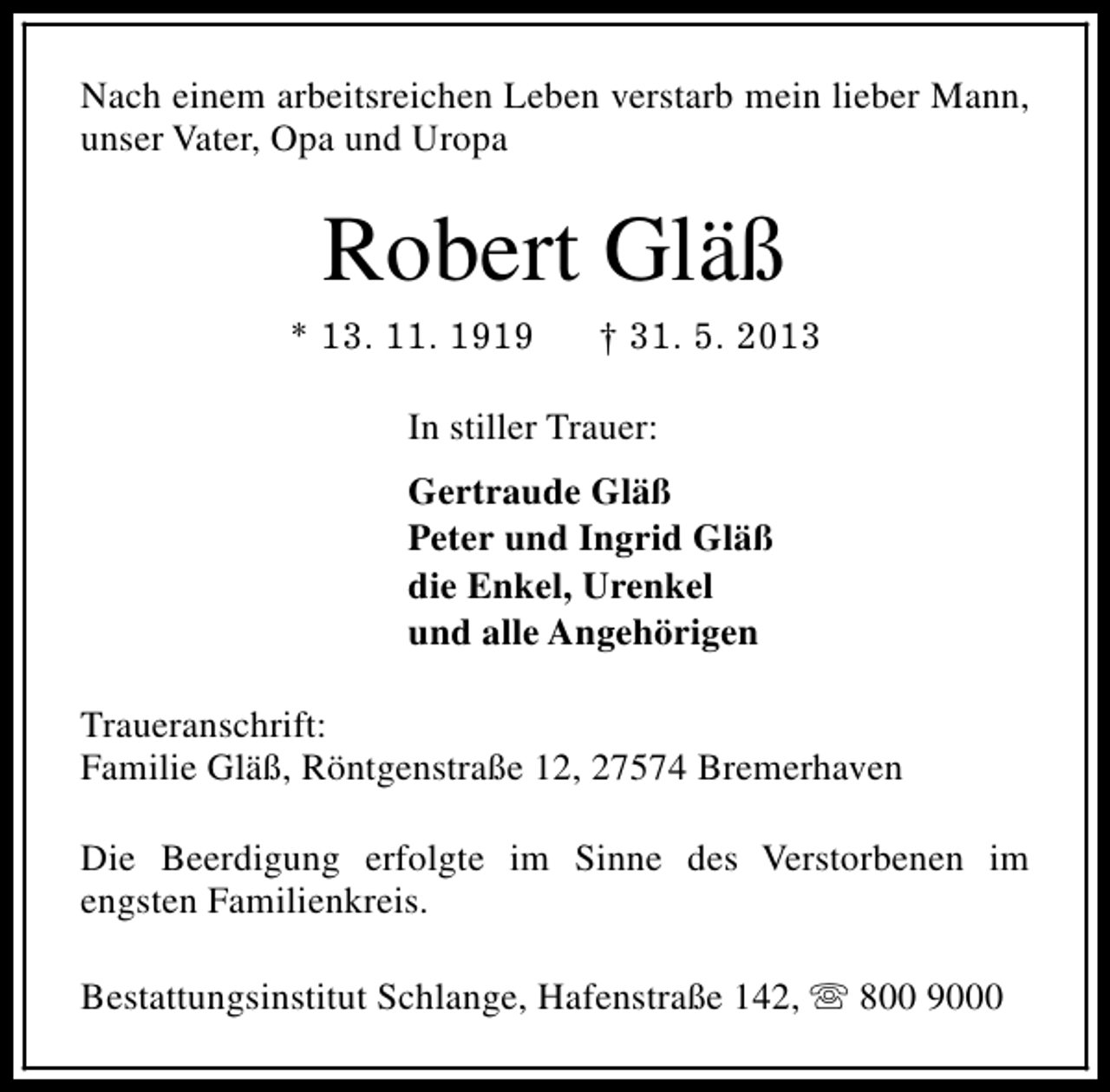 Nach einem arbeitsreichen Leben verstarb mein lieber Mann, unser Vater, Opa und Uropa

Robert Gläß

* 13. 11. 1919 † 31. 5. 2013

In stiller Trauer:

Gertraude Gläß
Peter und Ingrid Gläß
die Enkel, Urenkel
und alle Angehörigen

Traueranschrift:
Familie Gläß, Röntgenstraße 12, 27574 Bremerhaven

Die Beerdigung erfolgte im Sinne des Verstorbenen im engsten Familienkreis.

Bestattungsinstitut Schlange, Hafenstraße 142, ☏ 800 9000